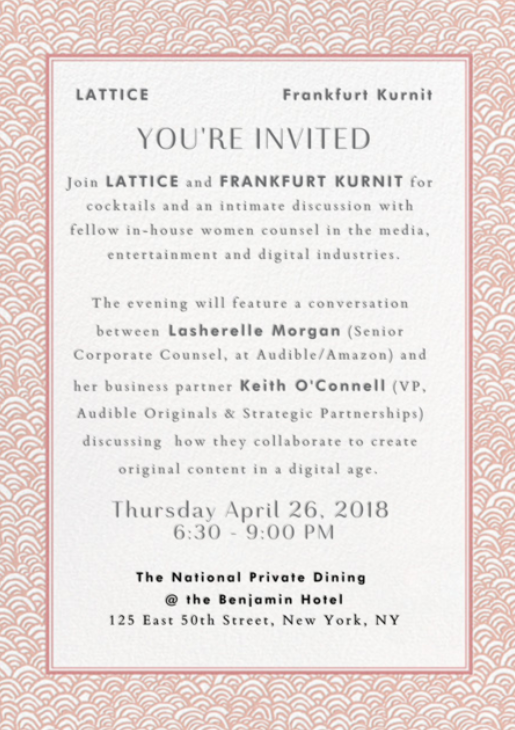 LATTICE

Frankfurt Kurnit

YOU'RE INVITED

Join LATTICE and FRANKFURT KURNIT for cocktails and an intimate discussion with fellow in-house women counsel in the media, entertainment and digital industries.

The evening will feature a conversation between Lasherelle Morgan (Senior Corporate Counsel, at Audible/Amazon) and her business partner Keith O'Connell (VP, Audible Originals & Strategic Partnerships) discussing how they collaborate to create original content in a digital age.

Thursday April 26, 2018
6:30 - 9:00 PM

The National Private Dining
@ the Benjamin Hotel
125 East 50th Street, New York, NY